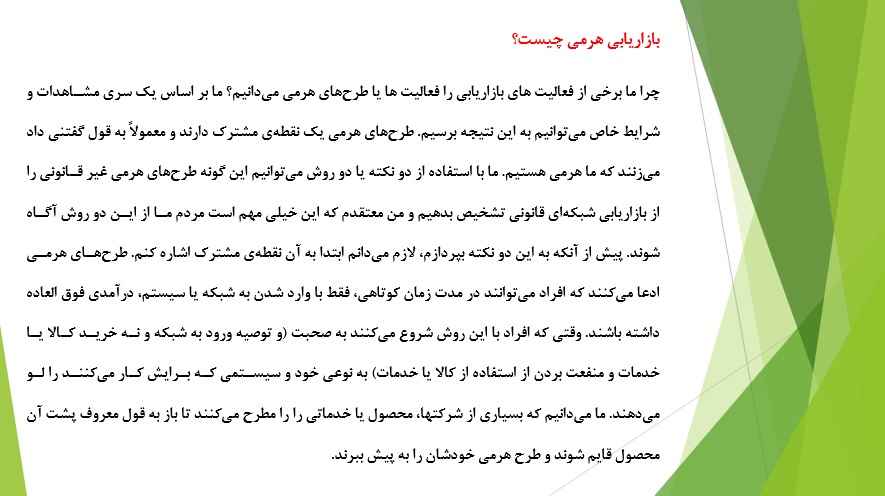 بازاریابی هرمی چیست؟

چرا ما برخی از فعالیت های بازاریابی را فعالیت ها یا طرح‌های هرمی می‌دانیم؟ ما بر اساس یک سری مشاهدات و شرایط خاص می‌توانیم به این نتیجه برسیم. طرح‌های هرمی یک نقطه‌ی مشترک دارند و معمولاً به قول گفتنی داد می‌زنند که ما هرمی هستیم. ما با استفاده از دو نکته یا دو روش می‌توانیم این گونه طرح‌های هرمی غیر قانونی را از بازاریابی شبکه‌ای قانونی تشخیص بدهیم و من معتقدم که این خیلی مهم است مردم ما از این دو روش آگاه شوند. پیش از آنکه به این دو نکته بپردازم، لازم می‌دانم ابتدا به آن نقطه‌ی مشترک اشاره کنم. طرح‌های هرمی ادعا می‌کنند که افراد می‌توانند در مدت زمان کوتاهی، فقط با وارد شدن به شبکه یا سیستم، درآمدی فوق العاده داشته باشند. وقتی که افراد با این روش شروع می‌کنند به صحبت (و توصیه ورود به شبکه و نه خرید کالا یا خدمات و منفعت بردن از استفاده از کالا یا خدمات) به نوعی خود و سیستمی که برایش کار می‌کنند را لو می‌دهند. ما می‌دانیم که بسیاری از شرکتها، محصول یا خدماتی را مطرح می‌کنند تا باز به قول معروف پشت آن محصول قایم شوند و طرح هرمی خودشان را به پیش ببرند.